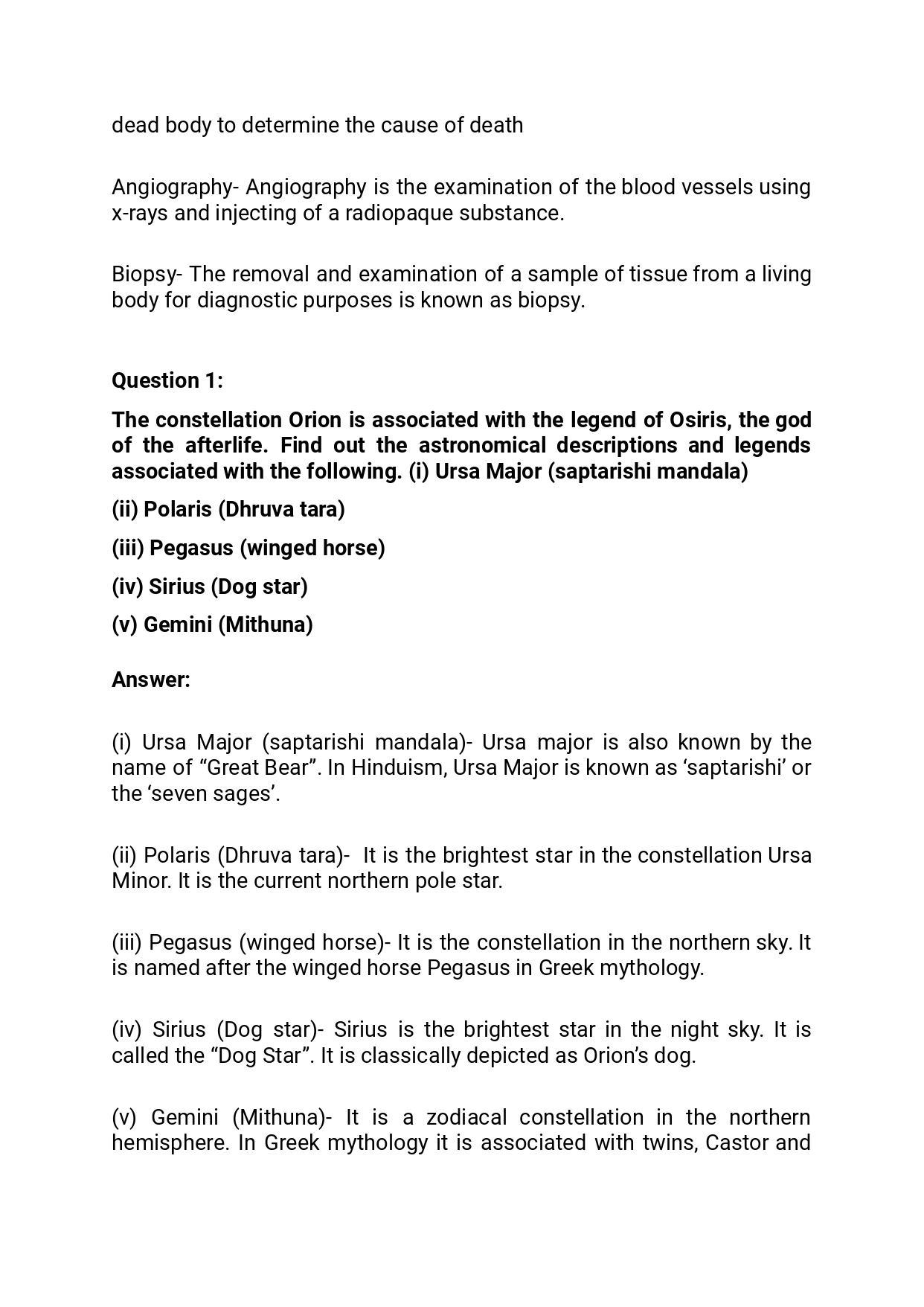 dead body to determine the cause of death

Angiography- Angiography is the examination of the blood vessels using x-rays and injecting of a radiopaque substance.

Biopsy- The removal and examination of a sample of tissue from a living body for diagnostic purposes is known as biopsy.

Question 1:

The constellation Orion is associated with the legend of Osiris, the god of the afterlife. Find out the astronomical descriptions and legends associated with the following. (i) Ursa Major (saptarishi mandala)

(ii) Polaris (Dhruva tara)

(iii) Pegasus (winged horse)

(iv) Sirius (Dog star)

(v) Gemini (Mithuna)

Answer:

(i) Ursa Major (saptarishi mandala)- Ursa major is also known by the name of “Great Bear”. In Hinduism, Ursa Major is known as ‘saptarishi’ or the ‘seven sages’.

(ii) Polaris (Dhruva tara)- It is the brightest star in the constellation Ursa Minor. It is the current northern pole star.

(iii) Pegasus (winged horse)- It is the constellation in the northern sky. It is named after the winged horse Pegasus in Greek mythology.

(iv) Sirius (Dog star)- Sirius is the brightest star in the night sky. It is called the “Dog Star”. It is classically depicted as Orion’s dog.

(v) Gemini (Mithuna)- It is a zodiacal constellation in the northern hemisphere. In Greek mythology it is associated with twins, Castor and